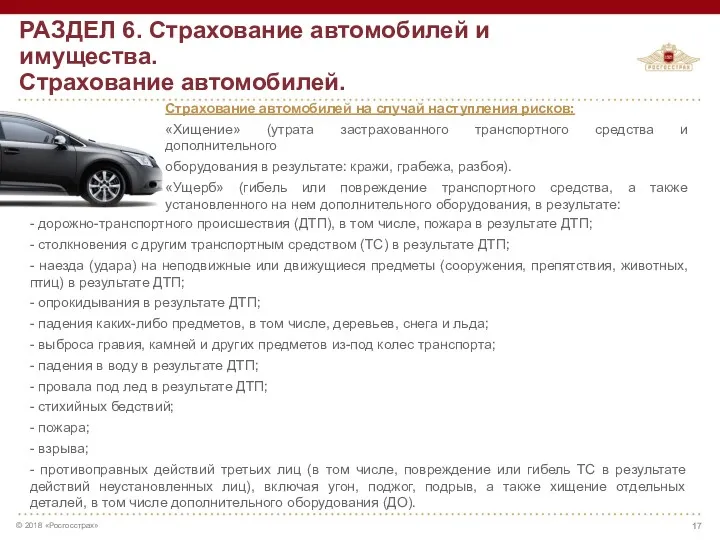 РАЗДЕЛ 6. Страхование автомобилей и имущества.
Страхование автомобилей.

РОСГОССТРАХ

Страхование автомобилей на случай наступления рисков:

«Хищение» (утрата застрахованного транспортного средства и дополнительного

оборудования в результате: кражи, грабежа, разбоя).

«Ущерб» (гибель или повреждение транспортного средства, а также установленного на нем дополнительного оборудования, в результате:

- дорожно-транспортного происшествия (ДТП), в том числе, пожара в результате ДТП;

- столкновения с другим транспортным средством (ТС) в результате ДТП;

- наезда (удара) на неподвижные или движущиеся предметы (сооружения, препятствия, животных, птиц) в результате ДТП;

- опрокидывания в результате ДТП;

- падения каких-либо предметов, в том числе, деревьев, снега и льда;

- выброса гравия, камней и других предметов из-под колес транспорта;

- падения в воду в результате ДТП;

- провала под лед в результате ДТП;

- стихийных бедствий;

- пожара;

- взрыва;

- противоправных действий третьих лиц (в том числе, повреждение или гибель ТС в результате действий неустановленных лиц), включая угон, поджог, подрыв, а также хищение отдельных деталей, в том числе дополнительного оборудования (ДО).

© 2018 «Росгосстрах»

17